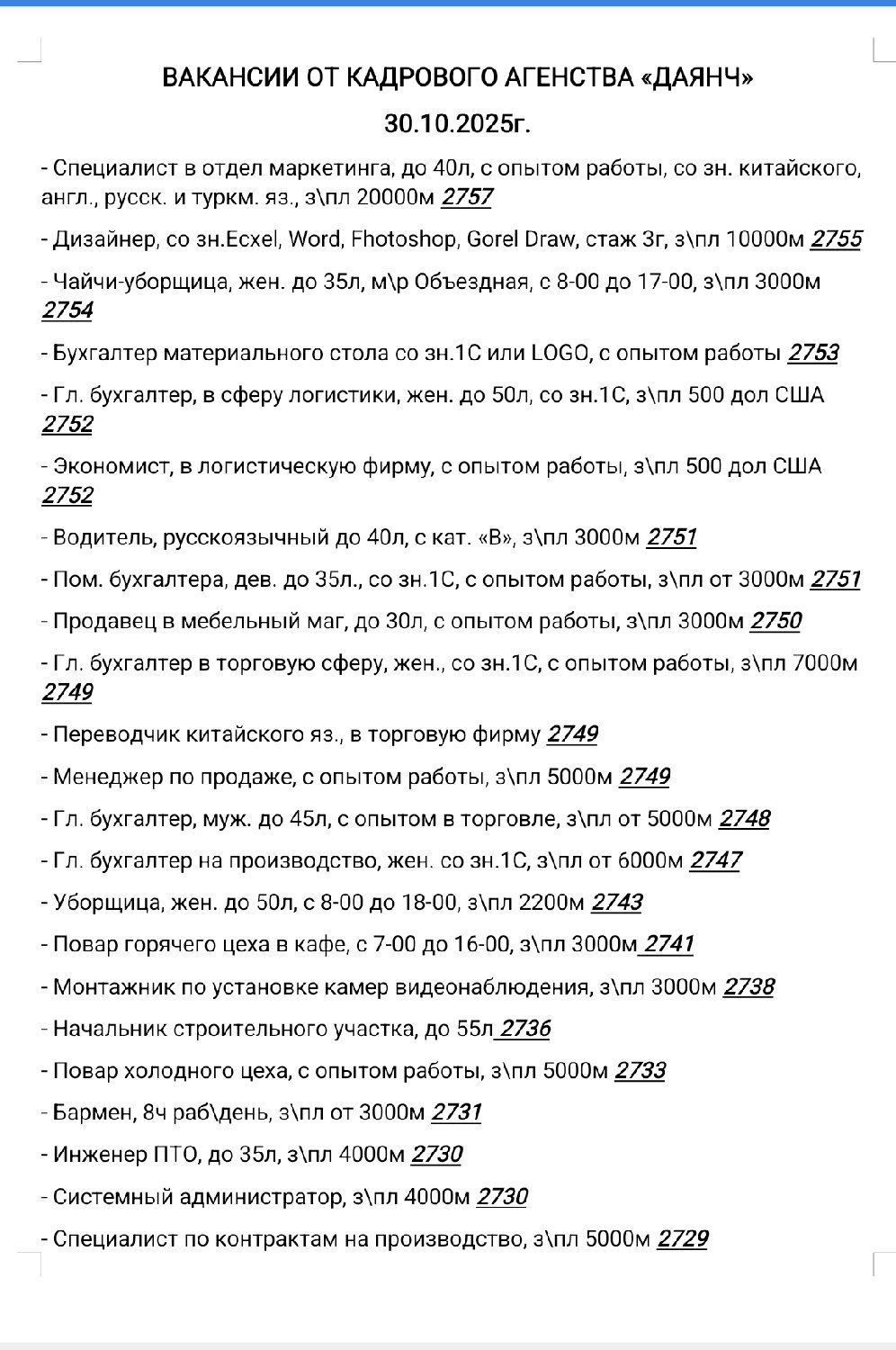 ВАКАНСИИ ОТ КАДРОВОГО АГЕНСТВА «ДАЯНЧ»

30.10.2025г.

- Специалист в отдел маркетинга, до 40л, с опытом работы, со зн. китайского, англ., русск. и туркм. яз., з\пл 20000м 2757

- Дизайнер, со зн.Ecxel, Word, Fhotoshop, Gorel Draw, стаж 3г, з\пл 10000м 2755

- Чайчи-уборщица, жен. до 35л, м\р Объездная, с 8-00 до 17-00, з\пл 3000м 2754

- Бухгалтер материального стола со зн.1С или LOGO, с опытом работы 2753

- Гл. бухгалтер, в сферу логистики, жен. до 50л, со зн.1С, з\пл 500 дол США 2752

- Экономист, в логистическую фирму, с опытом работы, з\пл 500 дол США 2752

- Водитель, русскоязычный до 40л, с кат. «В», з\пл 3000м 2751

- Пом. бухгалтера, дев. до 35л., со зн.1С, с опытом работы, з\пл от 3000м 2751

- Продавец в мебельный маг, до 30л, с опытом работы, з\пл 3000м 2750

- Гл. бухгалтер в торговую сферу, жен., со зн.1С, с опытом работы, з\пл 7000м 2749

- Переводчик китайского яз., в торговую фирму 2749

- Менеджер по продаже, с опытом работы, з\пл 5000м 2749

- Гл. бухгалтер, муж. до 45л, с опытом в торговле, з\пл от 5000м 2748

- Гл. бухгалтер на производство, жен. со зн.1С, з\пл от 6000м 2747

- Уборщица, жен. до 50л, с 8-00 до 18-00, з\пл 2200м 2743

- Повар горячего цеха в кафе, с 7-00 до 16-00, з\пл 3000м 2741

- Монтажник по установке камер видеонаблюдения, з\пл 3000м 2738

- Начальник строительного участка, до 55л 2736

- Повар холодного цеха, с опытом работы, з\пл 5000м 2733

- Бармен, 8ч раб\день, з\пл от 3000м 2731

- Инженер ПТО, до 35л, з\пл 4000м 2730

- Системный администратор, з\пл 4000м 2730

- Специалист по контрактам на производство, з\пл 5000м 2729